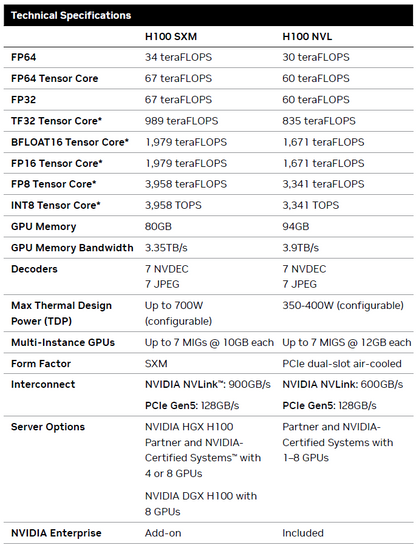 Technical Specifications

| | H100 SXM | H100 NVL |
|---|---|---|
| FP64 | 34 teraFLOPS | 30 teraFLOPS |
| FP64 Tensor Core | 67 teraFLOPS | 60 teraFLOPS |
| FP32 | 67 teraFLOPS | 60 teraFLOPS |
| TF32 Tensor Core* | 989 teraFLOPS | 835 teraFLOPS |
| BFLOAT16 Tensor Core* | 1,979 teraFLOPS | 1,671 teraFLOPS |
| FP16 Tensor Core* | 1,979 teraFLOPS | 1,671 teraFLOPS |
| FP8 Tensor Core* | 3,958 teraFLOPS | 3,341 teraFLOPS |
| INT8 Tensor Core* | 3,958 TOPS | 3,341 TOPS |
| GPU Memory | 80GB | 94GB |
| GPU Memory Bandwidth | 3.35TB/s | 3.9TB/s |
| Decoders | 7 NVDEC 7 JPEG | 7 NVDEC 7 JPEG |
| Max Thermal Design Power (TDP) | Up to 700W (configurable) | 350-400W (configurable) |
| Multi-Instance GPUs | Up to 7 MIGs @ 10GB each | Up to 7 MIGS @ 12GB each |
| Form Factor | SXM | PCIe dual-slot air-cooled |
| Interconnect | NVIDIA NVLink™: 900GB/s PCIe Gen5: 128GB/s | NVIDIA NVLink: 600GB/s PCIe Gen5: 128GB/s |
| Server Options | NVIDIA HGX H100 Partner and NVIDIA-Certified Systems™ with 4 or 8 GPUs NVIDIA DGX H100 with 8 GPUs | Partner and NVIDIA-Certified Systems with 1–8 GPUs |
| NVIDIA Enterprise | Add-on | Included |